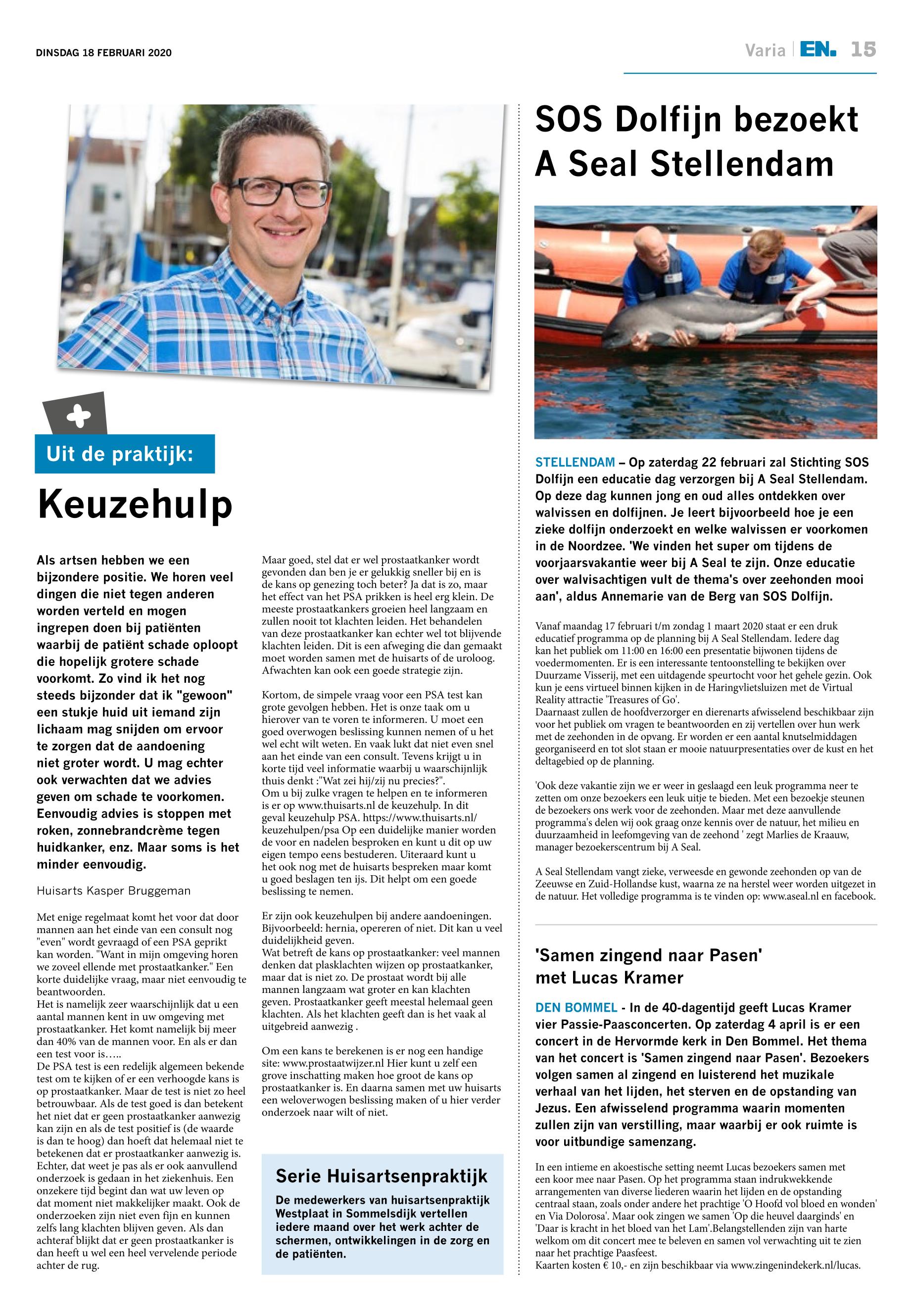 DINSDAG 18 FEBRUARI 2020

Varia | EN. 15

Uit de praktijk:

Keuzehulp

Als artsen hebben we een bijzondere positie. We horen veel dingen die niet tegen anderen worden verteld en mogen ingrepen doen bij patiënten waarbij de patiënt schade oploopt die hopelijk grotere schade voorkomt. Zo vind ik het nog steeds bijzonder dat ik "gewoon" een stukje huid uit iemand zijn lichaam mag snijden om ervoor te zorgen dat de aandoening niet groter wordt. U mag echter ook verwachten dat we advies geven om schade te voorkomen. Eenvoudig advies is stoppen met roken, zonnebrandcrème tegen huidkanker, enz. Maar soms is het minder eenvoudig.

Huisarts Kasper Bruggeman

Met enige regelmaat komt het voor dat door mannen aan het einde van een consult nog "even" wordt gevraagd of een PSA geprikt kan worden. "Want in mijn omgeving horen we zoveel ellende met prostaatkanker." Een korte duidelijke vraag, maar niet eenvoudig te beantwoorden.
Het is namelijk zeer waarschijnlijk dat u een aantal mannen kent in uw omgeving met prostaatkanker. Het komt namelijk bij meer dan 40% van de mannen voor. En als er dan een test voor is…..
De PSA test is een redelijk algemeen bekende test om te kijken of er een verhoogde kans is op prostaatkanker. Maar de test is niet zo heel betrouwbaar. Als de test goed is dan betekent het niet dat er geen prostaatkanker aanwezig kan zijn en als de test positief is (de waarde is dan te hoog) dan hoeft dat helemaal niet te betekenen dat er prostaatkanker aanwezig is. Echter, dat weet je pas als er ook aanvullend onderzoek is gedaan in het ziekenhuis. Een onzekere tijd begint dan wat uw leven op dat moment niet makkelijker maakt. Ook de onderzoeken zijn niet even fijn en kunnen zelfs lang klachten blijven geven. Als dan achteraf blijkt dat er geen prostaatkanker is dan heeft u wel een heel vervelende periode achter de rug.

Maar goed, stel dat er wel prostaatkanker wordt gevonden dan ben je er gelukkig sneller bij en is de kans op genezing toch beter? Ja dat is zo, maar het effect van het PSA prikken is heel erg klein. De meeste prostaatkankers groeien heel langzaam en zullen nooit tot klachten leiden. Het behandelen van deze prostaatkanker kan echter wel tot blijvende klachten leiden. Dit is een afweging die dan gemaakt moet worden samen met de huisarts of de uroloog. Afwachten kan ook een goede strategie zijn.

Kortom, de simpele vraag voor een PSA test kan grote gevolgen hebben. Het is onze taak om u hierover van te voren te informeren. U moet een goed overwogen beslissing kunnen nemen of u het wel echt wilt weten. En vaak lukt dat niet even snel aan het einde van een consult. Tevens krijgt u in korte tijd veel informatie waarbij u waarschijnlijk thuis denkt :"Wat zei hij/zij nu precies?".
Om u bij zulke vragen te helpen en te informeren is er op www.thuisarts.nl de keuzehulp. In dit geval keuzehulp PSA. https://www.thuisarts.nl/keuzehulpen/psa Op een duidelijke manier worden de voor en nadelen besproken en kunt u dit op uw eigen tempo eens bestuderen. Uiteraard kunt u het ook nog met de huisarts bespreken maar komt u goed beslagen ten ijs. Dit helpt om een goede beslissing te nemen.

Er zijn ook keuzehulpen bij andere aandoeningen. Bijvoorbeeld: hernia, opereren of niet. Dit kan u veel duidelijkheid geven.
Wat betreft de kans op prostaatkanker: veel mannen denken dat plasklachten wijzen op prostaatkanker, maar dat is niet zo. De prostaat wordt bij alle mannen langzaam wat groter en kan klachten geven. Prostaatkanker geeft meestal helemaal geen klachten. Als het klachten geeft dan is het vaak al uitgebreid aanwezig .

Om een kans te berekenen is er nog een handige site: www.prostaatwijzer.nl Hier kunt u zelf een grove inschatting maken hoe groot de kans op prostaatkanker is. En daarna samen met uw huisarts een weloverwogen beslissing maken of u hier verder onderzoek naar wilt of niet.

Serie Huisartsenpraktijk
De medewerkers van huisartsenpraktijk Westplaat in Sommelsdijk vertellen iedere maand over het werk achter de schermen, ontwikkelingen in de zorg en de patiënten.

SOS Dolfijn bezoekt A Seal Stellendam

STELLENDAM – Op zaterdag 22 februari zal Stichting SOS Dolfijn een educatie dag verzorgen bij A Seal Stellendam. Op deze dag kunnen jong en oud alles ontdekken over walvissen en dolfijnen. Je leert bijvoorbeeld hoe je een zieke dolfijn onderzoekt en welke walvissen er voorkomen in de Noordzee. 'We vinden het super om tijdens de voorjaarsvakantie weer bij A Seal te zijn. Onze educatie over walvisachtigen vult de thema's over zeehonden mooi aan', aldus Annemarie van de Berg van SOS Dolfijn.

Vanaf maandag 17 februari t/m zondag 1 maart 2020 staat er een druk educatief programma op de planning bij A Seal Stellendam. Iedere dag kan het publiek om 11:00 en 16:00 een presentatie bijwonen tijdens de voedermomenten. Er is een interessante tentoonstelling te bekijken over Duurzame Visserij, met een uitdagende speurtocht voor het gehele gezin. Ook kun je eens virtueel binnen kijken in de Haringvlietsluizen met de Virtual Reality attractie 'Treasures of Go'.
Daarnaast zullen de hoofdverzorger en dierenarts afwisselend beschikbaar zijn voor het publiek om vragen te beantwoorden en zij vertellen over hun werk met de zeehonden in de opvang. Er worden er een aantal knutselmiddagen georganiseerd en tot slot staan er mooie natuurpresentaties over de kust en het deltagebied op de planning.

'Ook deze vakantie zijn we er weer in geslaagd een leuk programma neer te zetten om onze bezoekers een leuk uitje te bieden. Met een bezoekje steunen de bezoekers ons werk voor de zeehonden. Maar met deze aanvullende programma's delen wij ook graag onze kennis over de natuur, het milieu en duurzaamheid in leefomgeving van de zeehond ' zegt Marlies de Kraauw, manager bezoekerscentrum bij A Seal.

A Seal Stellendam vangt zieke, verweesde en gewonde zeehonden op van de Zeeuwse en Zuid-Hollandse kust, waarna ze na herstel weer worden uitgezet in de natuur. Het volledige programma is te vinden op: www.aseal.nl en facebook.

'Samen zingend naar Pasen' met Lucas Kramer

DEN BOMMEL - In de 40-dagentijd geeft Lucas Kramer vier Passie-Paasconcerten. Op zaterdag 4 april is er een concert in de Hervormde kerk in Den Bommel. Het thema van het concert is 'Samen zingend naar Pasen'. Bezoekers volgen samen al zingend en luisterend het muzikale verhaal van het lijden, het sterven en de opstanding van Jezus. Een afwisselend programma waarin momenten zullen zijn van verstilling, maar waarbij er ook ruimte is voor uitbundige samenzang.

In een intieme en akoestische setting neemt Lucas bezoekers samen met een koor mee naar Pasen. Op het programma staan indrukwekkende arrangementen van diverse liederen waarin het lijden en de opstanding centraal staan, zoals onder andere het prachtige 'O Hoofd vol bloed en wonden' en Via Dolorosa'. Maar ook zingen we samen 'Op die heuvel daarginds' en 'Daar is kracht in het bloed van het Lam'.Belangstellenden zijn van harte welkom om dit concert mee te beleven en samen vol verwachting uit te zien naar het prachtige Paasfeest.
Kaarten kosten € 10,- en zijn beschikbaar via www.zingenindekerk.nl/lucas.